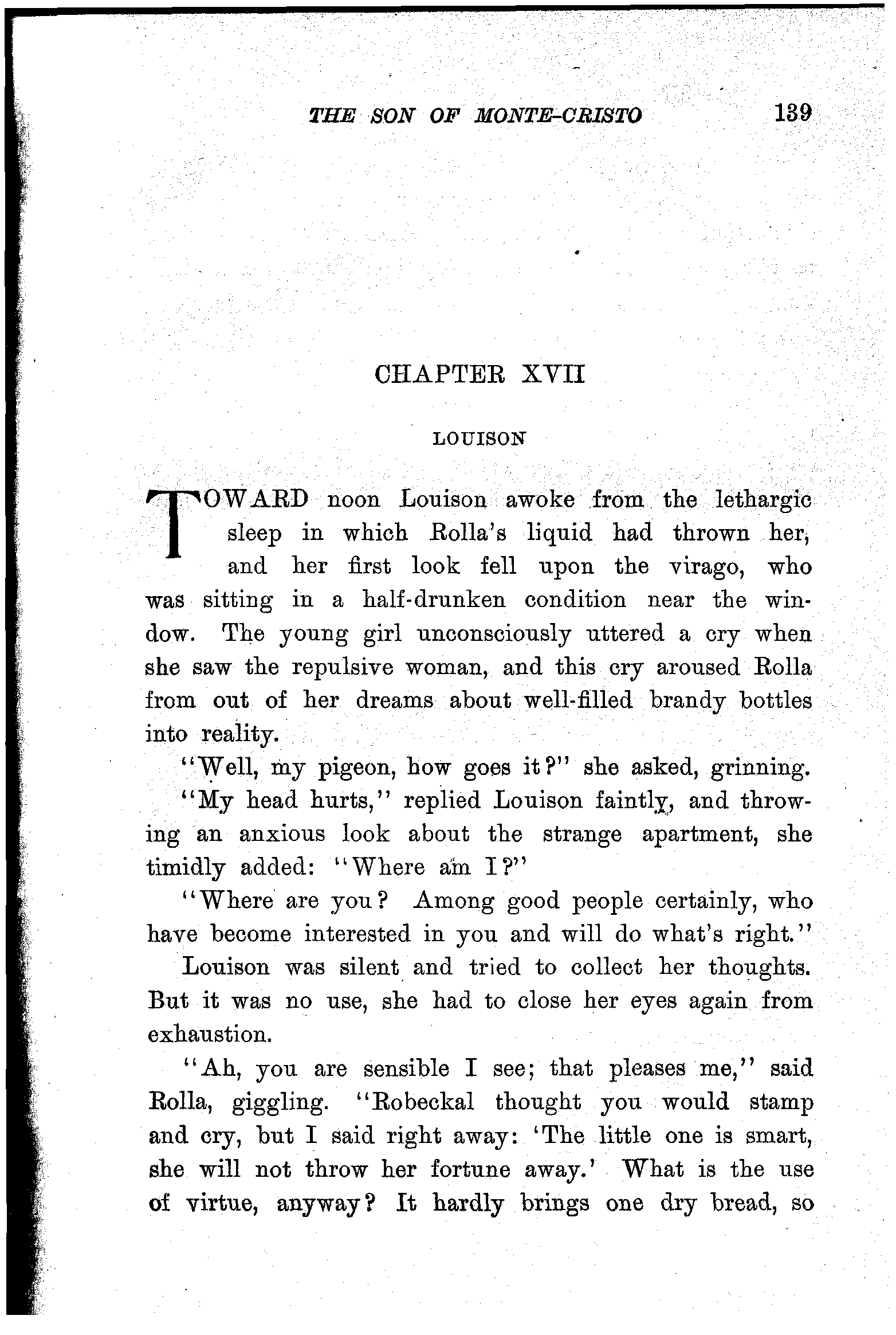 THE SON OF MONTE-CRISTO 139

CHAPTER XVII

LOUISON

TOWARD noon Louison awoke from the lethargic sleep in which Rolla's liquid had thrown her, and her first look fell upon the virago, who was sitting in a half-drunken condition near the window. The young girl unconsciously uttered a cry when she saw the repulsive woman, and this cry aroused Rolla from out of her dreams about well-filled brandy bottles into reality.

"Well, my pigeon, how goes it?" she asked, grinning.

"My head hurts," replied Louison faintly, and throwing an anxious look about the strange apartment, she timidly added: "Where am I?"

"Where are you? Among good people certainly, who have become interested in you and will do what's right."

Louison was silent and tried to collect her thoughts. But it was no use, she had to close her eyes again from exhaustion.

"Ah, you are sensible I see; that pleases me," said Rolla, giggling. "Robeckal thought you would stamp and cry, but I said right away: 'The little one is smart, she will not throw her fortune away.' What is the use of virtue, anyway? It hardly brings one dry bread, so